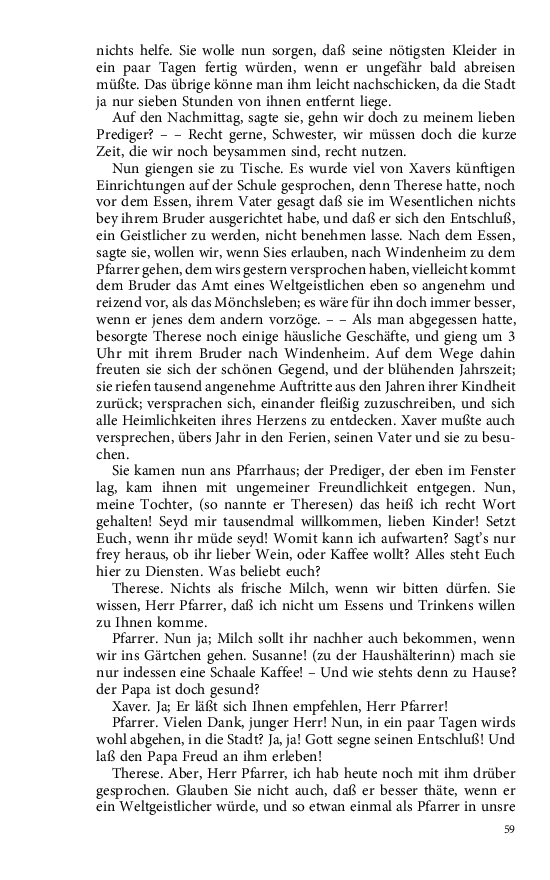 nichts helfe. Sie wolle nun sorgen, daß seine nötigsten Kleider in ein paar Tagen fertig würden, wenn er ungefähr bald abreisen müßte. Das übrige könne man ihm leicht nachschicken, da die Stadt ja nur sieben Stunden von ihnen entfernt liege.

Auf den Nachmittag, sagte sie, gehn wir doch zu meinem lieben Prediger? – – Recht gerne, Schwester, wir müssen doch die kurze Zeit, die wir noch beysammen sind, recht nutzen.

Nun giengen sie zu Tische. Es wurde viel von Xavers künftigen Einrichtungen auf der Schule gesprochen, denn Therese hatte, noch vor dem Essen, ihrem Vater gesagt daß sie im Wesentlichen nichts bey ihrem Bruder ausgerichtet habe, und daß er sich den Entschluß, ein Geistlicher zu werden, nicht benehmen lasse. Nach dem Essen, sagte sie, wollen wir, wenn Sies erlauben, nach Windenheim zu dem Pfarrer gehen, dem wirs gestern versprochen haben, vielleicht kommt dem Bruder das Amt eines Weltgeistlichen eben so angenehm und reizend vor, als das Mönchsleben; es wäre für ihn doch immer besser, wenn er jenes dem andern vorzöge. – – Als man abgegessen hatte, besorgte Therese noch einige häusliche Geschäfte, und gieng um 3 Uhr mit ihrem Bruder nach Windenheim. Auf dem Wege dahin freuten sie sich der schönen Gegend, und der blühenden Jahrszeit; sie riefen tausend angenehme Auftritte aus den Jahren ihrer Kindheit zurück; versprachen sich, einander fleißig zuzuschreiben, und sich alle Heimlichkeiten ihres Herzens zu entdecken. Xaver mußte auch versprechen, übers Jahr in den Ferien, seinen Vater und sie zu besuchen.

Sie kamen nun ans Pfarrhaus; der Prediger, der eben im Fenster lag, kam ihnen mit ungemeiner Freundlichkeit entgegen. Nun, meine Tochter, (so nannte er Theresen) das heiß ich recht Wort gehalten! Seyd mir tausendmal willkommen, lieben Kinder! Setzt Euch, wenn ihr müde seyd! Womit kann ich aufwarten? Sagt's nur frey heraus, ob ihr lieber Wein, oder Kaffee wollt? Alles steht Euch hier zu Diensten. Was beliebt euch?

Therese. Nichts als frische Milch, wenn wir bitten dürfen. Sie wissen, Herr Pfarrer, daß ich nicht um Essens und Trinkens willen zu Ihnen komme.

Pfarrer. Nun ja; Milch sollt ihr nachher auch bekommen, wenn wir ins Gärtchen gehen. Susanne! (zu der Haushälterinn) mach sie nur indessen eine Schaale Kaffee! – Und wie stehts denn zu Hause? der Papa ist doch gesund?

Xaver. Ja; Er läßt sich Ihnen empfehlen, Herr Pfarrer!

Pfarrer. Vielen Dank, junger Herr! Nun, in ein paar Tagen wirds wohl abgehen, in die Stadt? Ja, ja! Gott segne seinen Entschluß! Und laß den Papa Freud an ihm erleben!

Therese. Aber, Herr Pfarrer, ich hab heute noch mit ihm drüber gesprochen. Glauben Sie nicht auch, daß er besser thäte, wenn er ein Weltgeistlicher würde, und so etwan einmal als Pfarrer in unsre

59